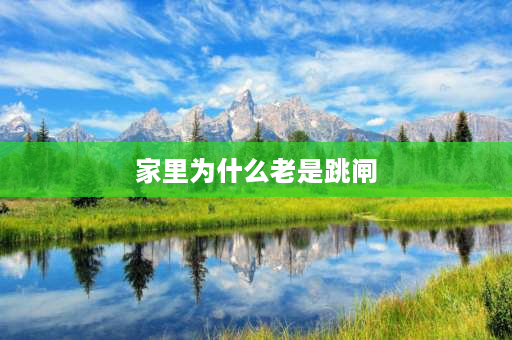 家里为什么老是跳闸